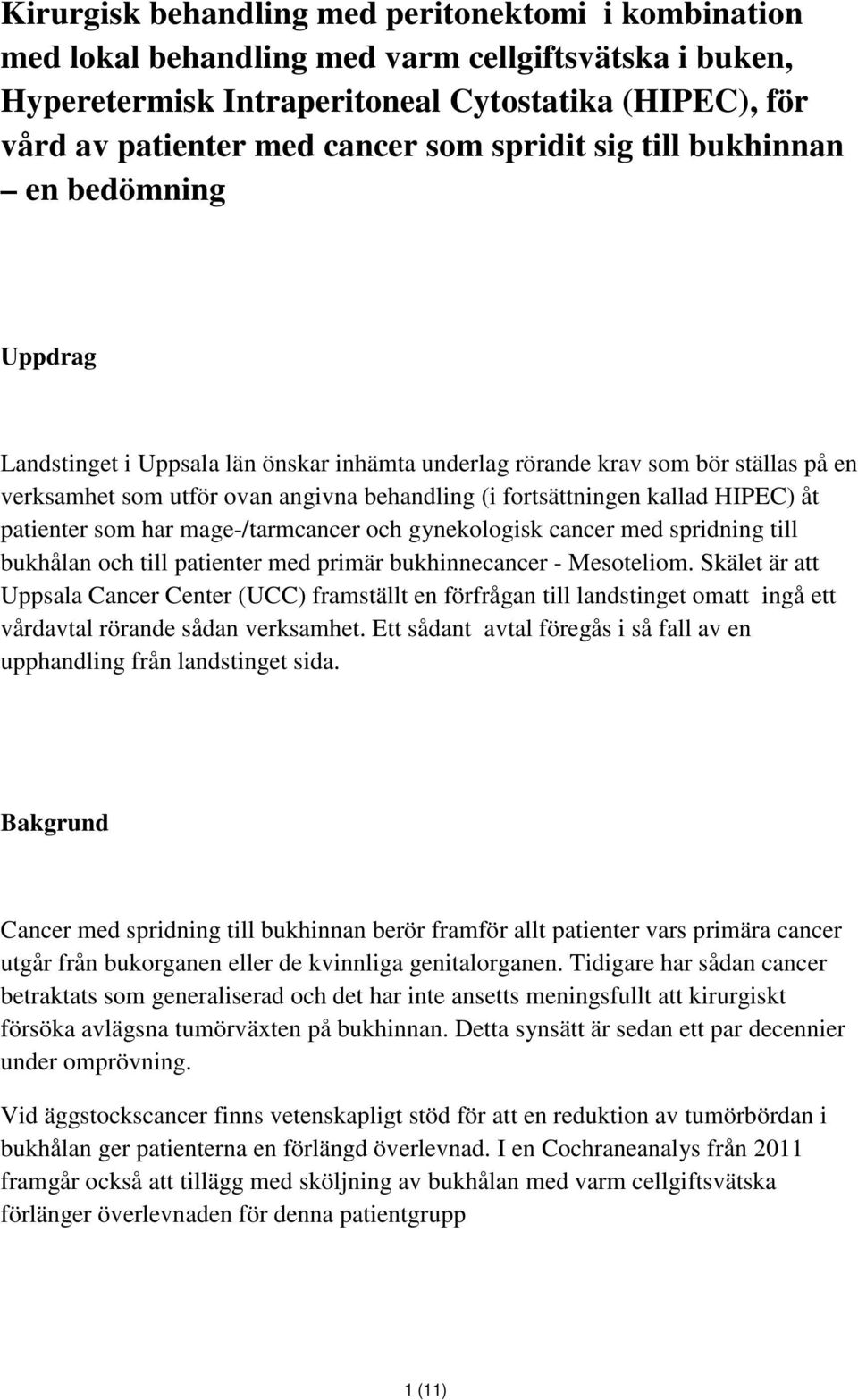 Kirurgisk behandling med peritonektomi i kombination med lokal behandling med varm cellgiftsvätska i buken, Hyperetermisk Intraperitoneal Cytostatika (HIPEC), för vård av patienter med cancer som spridit sig till bukhinnan – en bedömning

Uppdrag

Landstinget i Uppsala län önskar inhämta underlag rörande krav som bör ställas på en verksamhet som utför ovan angivna behandling (i fortsättningen kallad HIPEC) åt patienter som har mage-/tarmcancer och gynekologisk cancer med spridning till bukhålan och till patienter med primär bukhinnecancer - Mesoteliom. Skälet är att Uppsala Cancer Center (UCC) framställt en förfrågan till landstinget omatt ingå ett vårdavtal rörande sådan verksamhet. Ett sådant avtal föregås i så fall av en upphandling från landstinget sida.

Bakgrund

Cancer med spridning till bukhinnan berör framför allt patienter vars primära cancer utgår från bukorganen eller de kvinnliga genitalorganen. Tidigare har sådan cancer betraktats som generaliserad och det har inte ansetts meningsfullt att kirurgiskt försöka avlägsna tumörväxten på bukhinnan. Detta synsätt är sedan ett par decennier under omprövning.

Vid äggstockscancer finns vetenskapligt stöd för att en reduktion av tumörbördan i bukhålan ger patienterna en förlängd överlevnad. I en Cochraneanalys från 2011 framgår också att tillägg med sköljning av bukhålan med varm cellgiftsvätska förlänger överlevnaden för denna patientgrupp

1 (11)